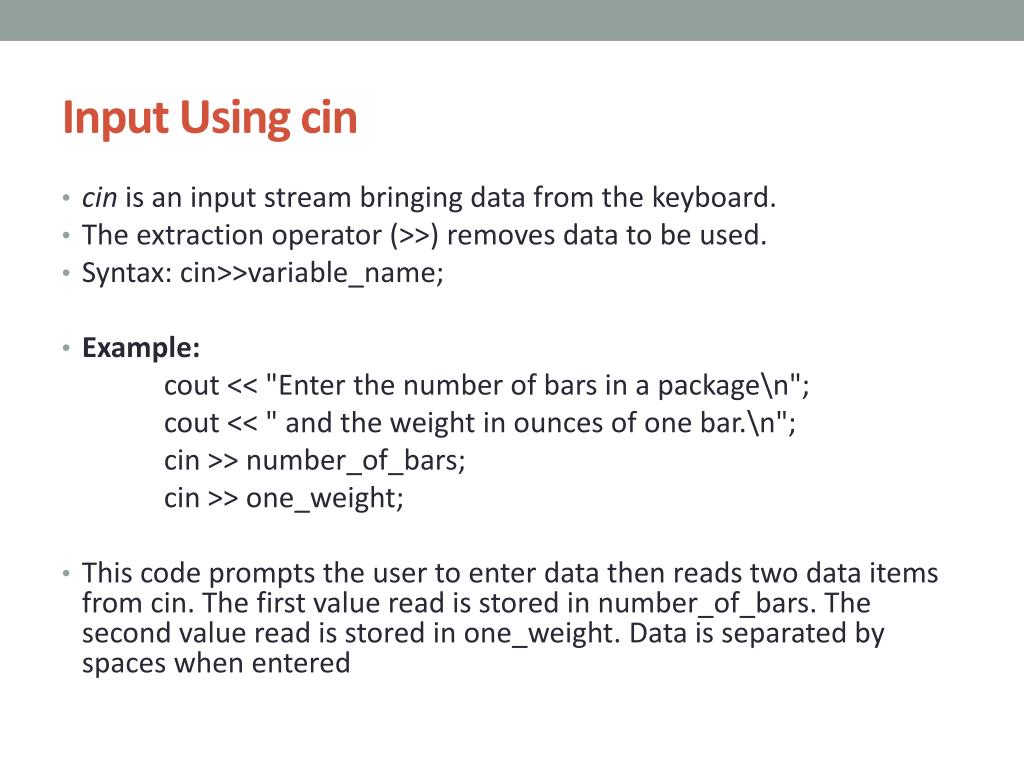 Input Using cin

• cin is an input stream bringing data from the keyboard.
• The extraction operator (>>) removes data to be used.
• Syntax: cin>>variable_name;

• Example:
cout << "Enter the number of bars in a package\n";
cout << " and the weight in ounces of one bar.\n";
cin >> number_of_bars;
cin >> one_weight;

• This code prompts the user to enter data then reads two data items from cin. The first value read is stored in number_of_bars. The second value read is stored in one_weight. Data is separated by spaces when entered